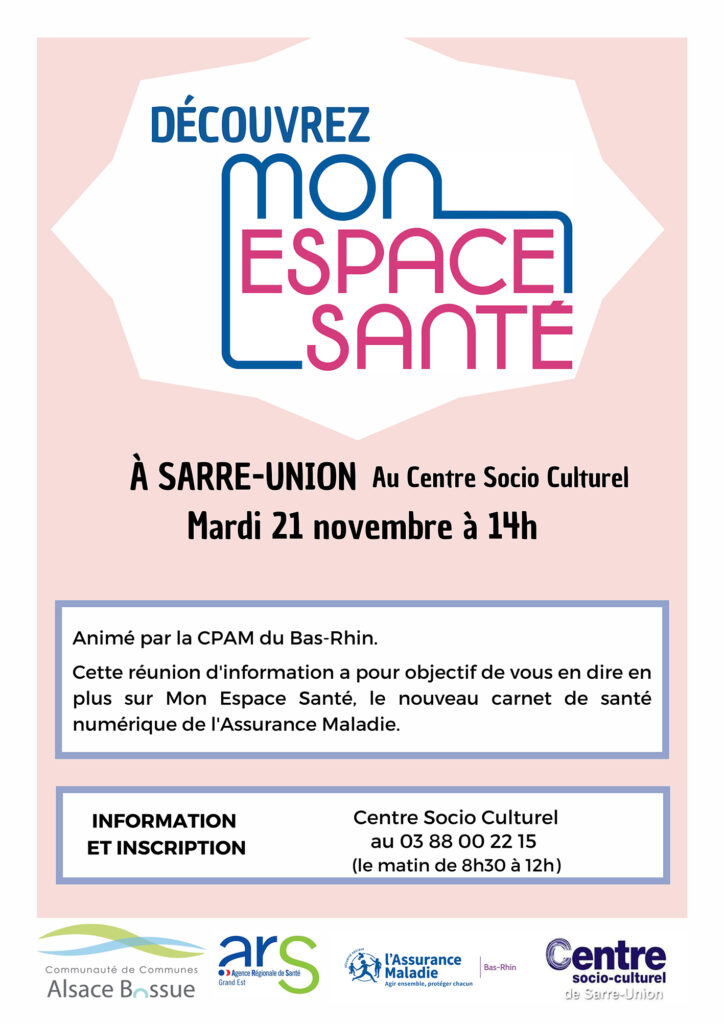 DÉCOUVREZ
MON
ESPACE
SANTÉ

À SARRE-UNION Au Centre Socio Culturel
Mardi 21 novembre à 14h

Animé par la CPAM du Bas-Rhin.

Cette réunion d'information a pour objectif de vous en dire en plus sur Mon Espace Santé, le nouveau carnet de santé numérique de l'Assurance Maladie.

INFORMATION ET INSCRIPTION

Centre Socio Culturel
au 03 88 00 22 15
(le matin de 8h30 à 12h)

Communauté de Communes
Alsace Bossue

ars
Agence Régionale de Santé
Grand Est

l'Assurance Maladie
Agir ensemble, protéger chacun
Bas-Rhin

Centre
socio-culturel
de Sarre-Union